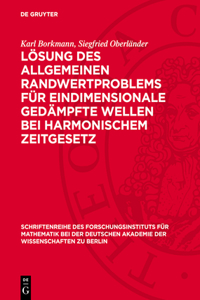 DE GRUYTER

Karl Borkmann, Siegfried Oberländer

LÖSUNG DES ALLGEMEINEN RANDWERTPROBLEMS FÜR EINDIMENSIONALE GEDÄMPFTE WELLEN BEI HARMONISCHEM ZEITGESETZ

SCHRIFTENREIHE DES FORSCHUNGSINSTITUTS FÜR MATHEMATIK BEI DER DEUTSCHEN AKADEMIE DER WISSENSCHAFTEN ZU BERLIN

DE G